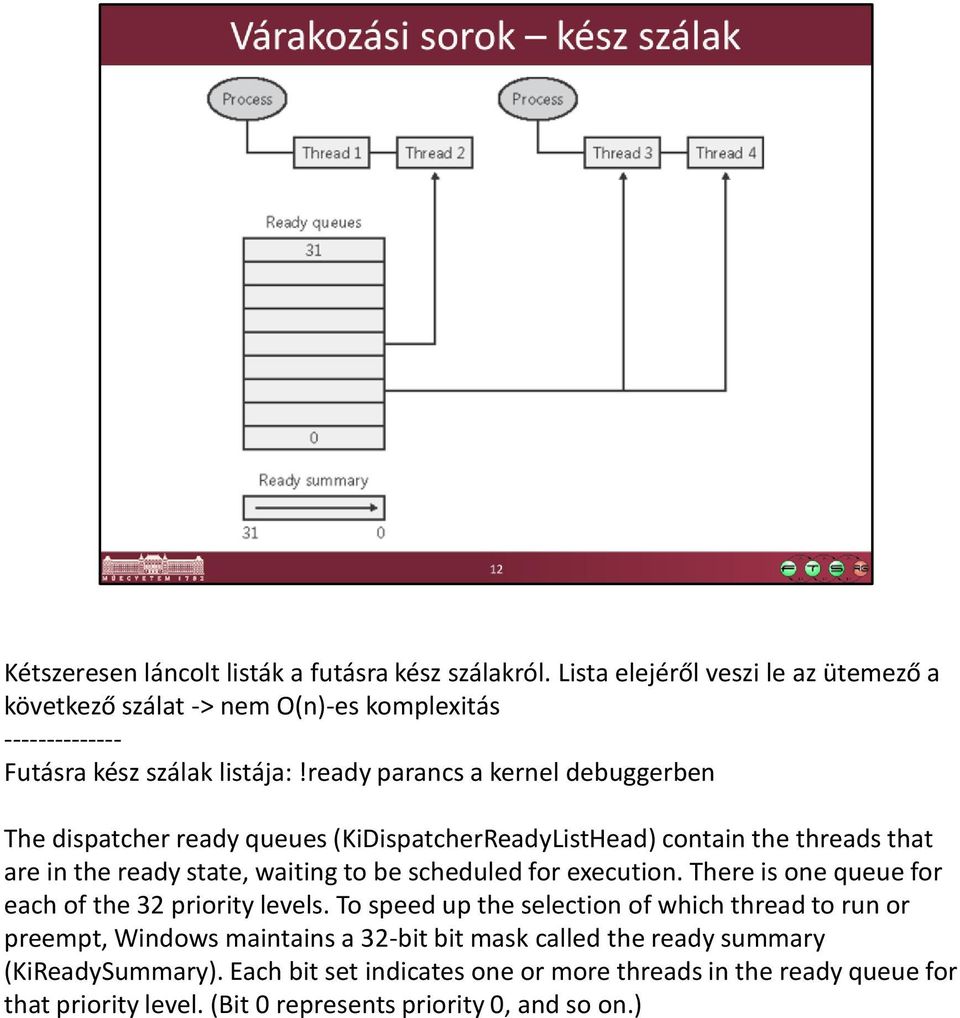 Várakozási sorok – kész szálak

Process

Process

Thread 1

Thread 2

Thread 3

Thread 4

Ready queues

31

0

Ready summary

31

0

MŰEGYETEM 1782

12

Kétszeresen láncolt listák a futásra kész szálakról. Lista elejéről veszi le az ütemező a következő szálat -> nem O(n)-es komplexitás
--------------
Futásra kész szálak listája: !ready parancs a kernel debuggerben

The dispatcher ready queues (KiDispatcherReadyListHead) contain the threads that are in the ready state, waiting to be scheduled for execution. There is one queue for each of the 32 priority levels. To speed up the selection of which thread to run or preempt, Windows maintains a 32-bit bit mask called the ready summary (KiReadySummary). Each bit set indicates one or more threads in the ready queue for that priority level. (Bit 0 represents priority 0, and so on.)